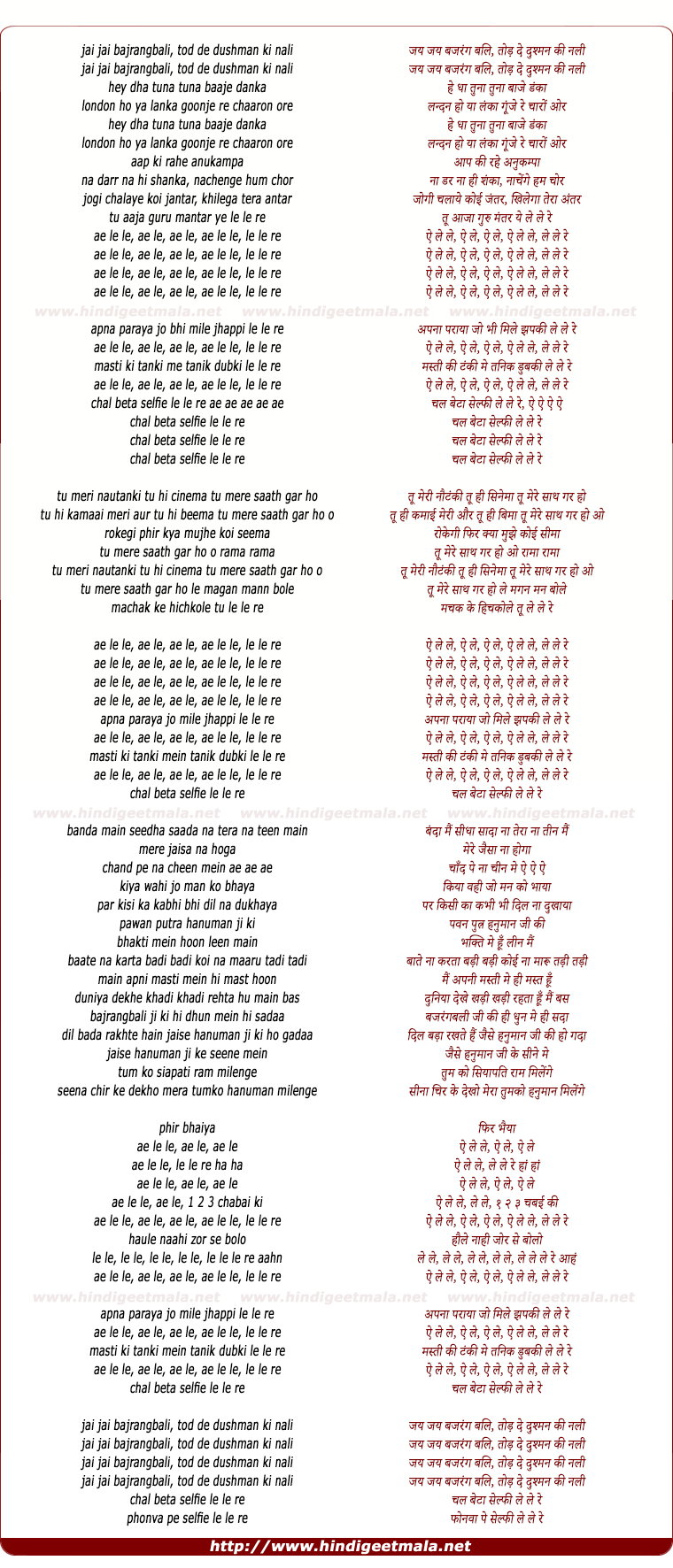 jai jai bajrangbali, tod de dushman ki nali
jai jai bajrangbali, tod de dushman ki nali
hey dha tuna tuna baaje danka
london ho ya lanka goonje re chaaron ore
hey dha tuna tuna baaje danka
london ho ya lanka goonje re chaaron ore
aap ki rahe anukampa
na darr na hi shanka, nachenge hum chor
jogi chalaye koi jantar, khilega tera antar
tu aaja guru mantar ye le le re
ae le le, ae le, ae le, ae le le, le le re
ae le le, ae le, ae le, ae le le, le le re
ae le le, ae le, ae le, ae le le, le le re
ae le le, ae le, ae le, ae le le, le le re

www.hindigeetmala.net www.hindigeetmala.net www.hindigeetmala.net

apna paraya jo bhi mile jhappi le le re
ae le le, ae le, ae le, ae le le, le le re
masti ki tanki me tanik dubki le le re
ae le le, ae le, ae le, ae le le, le le re
chal beta selfie le le re ae ae ae ae
chal beta selfie le le re
chal beta selfie le le re
chal beta selfie le le re

tu meri nautanki tu hi cinema tu mere saath gar ho
tu hi kamaai meri aur tu hi beema tu mere saath gar ho o
rokegi phir kya mujhe koi seema
tu mere saath gar ho o rama rama
tu meri nautanki tu hi cinema tu mere saath gar ho o
tu mere saath gar ho le magan mann bole
machak ke hichkole tu le le re

ae le le, ae le, ae le, ae le le, le le re
ae le le, ae le, ae le, ae le le, le le re
ae le le, ae le, ae le, ae le le, le le re
ae le le, ae le, ae le, ae le le, le le re
apna paraya jo mile jhappi le le re
ae le le, ae le, ae le, ae le le, le le re
masti ki tanki mein tanik dubki le le re
ae le le, ae le, ae le, ae le le, le le re
chal beta selfie le le re

www.hindigeetmala.net www.hindigeetmala.net www.hindigeetmala.net

banda main seedha saada na tera na teen main
mere jaisa na hoga
chand pe na cheen mein ae ae ae
kiya wahi jo man ko bhaya
par kisi ka kabhi bhi dil na dukhaya
pawan putra hanuman ji ki
bhakti mein hoon leen main
baate na karta badi badi koi na maaru tadi tadi
main apni masti mein hi mast hoon
duniya dekhe khadi khadi rehta hu main bas
bajrangbali ji ki hi dhun mein hi sadaa
dil bada rakhte hain jaise hanuman ji ki ho gadaa
jaise hanuman ji ke seene mein
tum ko siapati ram milenge
seena chir ke dekho mera tumko hanuman milenge

phir bhaiya
ae le le, ae le, ae le
ae le le, le le re ha ha
ae le le, ae le, ae le
ae le le, ae le, 1 2 3 chabai ki
ae le le, ae le, ae le, ae le le, le le re
haule naahi zor se bolo
le le, le le, le le, le le, le le le re aahn
ae le le, ae le, ae le, ae le le, le le re

www.hindigeetmala.net www.hindigeetmala.net www.hindigeetmala.net

apna paraya jo mile jhappi le le re
ae le le, ae le, ae le, ae le le, le le re
masti ki tanki mein tanik dubki le le re
ae le le, ae le, ae le, ae le le, le le re
chal beta selfie le le re

jai jai bajrangbali, tod de dushman ki nali
jai jai bajrangbali, tod de dushman ki nali
jai jai bajrangbali, tod de dushman ki nali
jai jai bajrangbali, tod de dushman ki nali
chal beta selfie le le re
phonva pe selfie le le re

जय जय बजरंग बलि, तोड़ दे दुश्मन की नली
जय जय बजरंग बलि, तोड़ दे दुश्मन की नली
हे धा तुना तुना बाजे डंका
लन्दन हो या लंका गूंजे रे चारों ओर
हे धा तुना तुना बाजे डंका
लन्दन हो या लंका गूंजे रे चारों ओर
आप की रहे अनुकम्पा
ना डर ना ही शंका, नाचेंगे हम चोर
जोगी चलाये कोई जंतर, खिलेगा तेरा अंतर
तू आजा गुरु मंतर ये ले ले रे
ऐ ले ले, ऐ ले, ऐ ले, ऐ ले ले, ले ले रे
ऐ ले ले, ऐ ले, ऐ ले, ऐ ले ले, ले ले रे
ऐ ले ले, ऐ ले, ऐ ले, ऐ ले ले, ले ले रे
ऐ ले ले, ऐ ले, ऐ ले, ऐ ले ले, ले ले रे

अपना पराया जो भी मिले झपकी ले ले रे
ऐ ले ले, ऐ ले, ऐ ले, ऐ ले ले, ले ले रे
मस्ती की टंकी मे तनिक डुबकी ले ले रे
ऐ ले ले, ऐ ले, ऐ ले, ऐ ले ले, ले ले रे
चल बेटा सेल्फी ले ले रे, ऐ ऐ ऐ ऐ
चल बेटा सेल्फी ले ले रे
चल बेटा सेल्फी ले ले रे
चल बेटा सेल्फी ले ले रे

तू मेरी नौटंकी तू ही सिनेमा तू मेरे साथ गर हो
तू ही कमाई मेरी और तू ही बिमा तू मेरे साथ गर हो ओ
रोकेगी फिर क्या मुझे कोई सीमा
तू मेरे साथ गर हो ओ रामा रामा
तू मेरी नौटंकी तू ही सिनेमा तू मेरे साथ गर हो ओ
तू मेरे साथ गर हो ले मगन मन बोले
मचक के हिचकोले तू ले ले रे

ऐ ले ले, ऐ ले, ऐ ले, ऐ ले ले, ले ले रे
ऐ ले ले, ऐ ले, ऐ ले, ऐ ले ले, ले ले रे
ऐ ले ले, ऐ ले, ऐ ले, ऐ ले ले, ले ले रे
ऐ ले ले, ऐ ले, ऐ ले, ऐ ले ले, ले ले रे
अपना पराया जो मिले झपकी ले ले रे
ऐ ले ले, ऐ ले, ऐ ले, ऐ ले ले, ले ले रे
मस्ती की टंकी मे तनिक डुबकी ले ले रे
ऐ ले ले, ऐ ले, ऐ ले, ऐ ले ले, ले ले रे
चल बेटा सेल्फी ले ले रे

बंदा मैं सीधा सादा ना तेरा ना तीन मैं
मेरे जैसा ना होगा
चाँद पे ना चीन मे ऐ ऐ ऐ
किया वही जो मन को भाया
पर किसी का कभी भी दिल ना दुखाया
पवन पुत्र हनुमान जी की
भक्ति मे हूँ लीन मैं
बाते ना करता बड़ी बड़ी कोई ना मारू तड़ी तड़ी
मैं अपनी मस्ती मे ही मस्त हूँ
दुनिया देखे खड़ी खड़ी रहता हूँ मैं बस
बजरंगबली जी की ही धुन मे ही सदा
दिल बड़ा रखते हैं जैसे हनुमान जी की हो गदा
जैसे हनुमान जी के सीने मे
तुम को सियापति राम मिलेंगे
सीना चिर के देखो मेरा तुमको हनुमान मिलेंगे

फिर भैया
ऐ ले ले, ऐ ले, ऐ ले
ऐ ले ले, ले ले रे हां हां
ऐ ले ले, ऐ ले, ऐ ले
ऐ ले ले, ले ले, १ २ ३ चबई की
ऐ ले ले, ऐ ले, ऐ ले, ऐ ले ले, ले ले रे
हौले नाही जोर से बोलो
ले ले, ले ले, ले ले, ले ले, ले ले ले रे आहं
ऐ ले ले, ऐ ले, ऐ ले, ऐ ले ले, ले ले रे

अपना पराया जो मिले झपकी ले ले रे
ऐ ले ले, ऐ ले, ऐ ले, ऐ ले ले, ले ले रे
मस्ती की टंकी मे तनिक डुबकी ले ले रे
ऐ ले ले, ऐ ले, ऐ ले, ऐ ले ले, ले ले रे
चल बेटा सेल्फी ले ले रे

जय जय बजरंग बलि, तोड़ दे दुश्मन की नली
जय जय बजरंग बलि, तोड़ दे दुश्मन की नली
जय जय बजरंग बलि, तोड़ दे दुश्मन की नली
जय जय बजरंग बलि, तोड़ दे दुश्मन की नली
चल बेटा सेल्फी ले ले रे
फोनवा पे सेल्फी ले ले रे

http://www.hindigeetmala.net